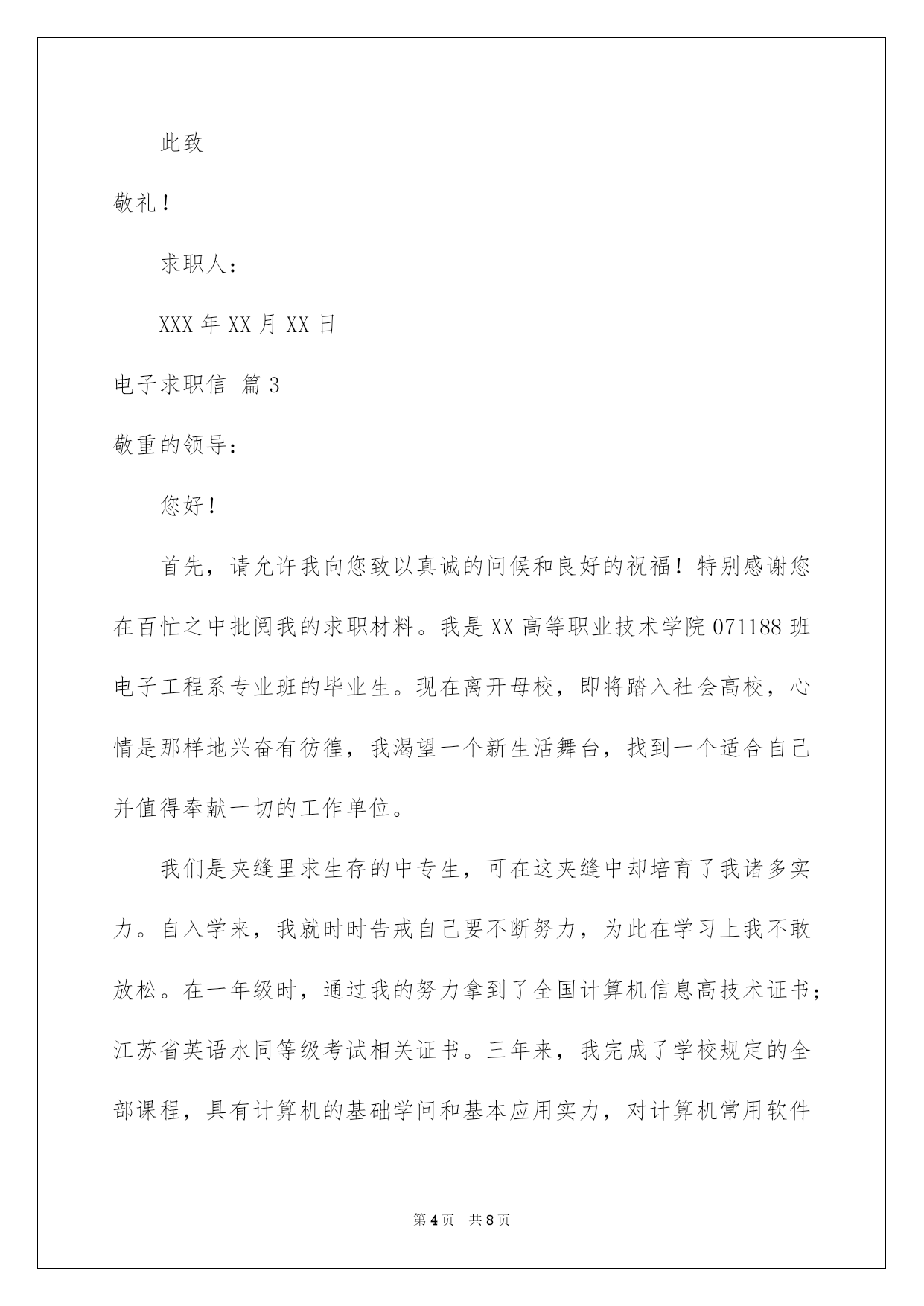 此致

敬礼！

求职人：

XXX 年 XX 月 XX 日

电子求职信 篇 3

敬重的领导：

您好！

首先，请允许我向您致以真诚的问候和良好的祝福！特别感谢您在百忙之中批阅我的求职材料。我是 XX 高等职业技术学院 071188 班电子工程系专业班的毕业生。现在离开母校，即将踏入社会高校，心情是那样地兴奋有彷徨，我渴望一个新生活舞台，找到一个适合自己并值得奉献一切的工作单位。

我们是夹缝里求生存的中专生，可在这夹缝中却培育了我诸多实力。自入学来，我就时时告戒自己要不断努力，为此在学习上我不敢放松。在一年级时，通过我的努力拿到了全国计算机信息高技术证书；江苏省英语水同等级考试相关证书。三年来，我完成了学校规定的全部课程，具有计算机的基础学问和基本应用实力，对计算机常用软件

第 4 页 共 8 页